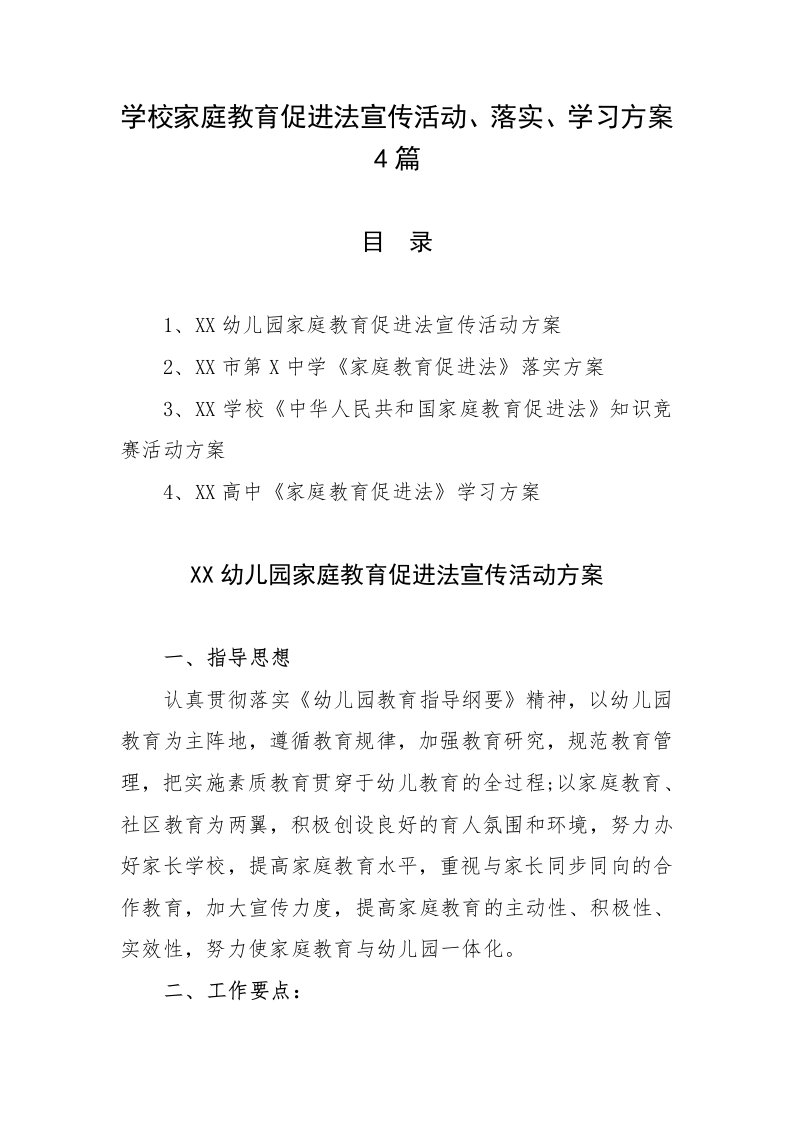 学校家庭教育促进法宣传活动、落实、学习方案4篇

目　录

1、XX幼儿园家庭教育促进法宣传活动方案

2、XX市第X中学《家庭教育促进法》落实方案

3、XX学校《中华人民共和国家庭教育促进法》知识竞赛活动方案

4、XX高中《家庭教育促进法》学习方案

XX幼儿园家庭教育促进法宣传活动方案

一、指导思想

认真贯彻落实《幼儿园教育指导纲要》精神，以幼儿园教育为主阵地，遵循教育规律，加强教育研究，规范教育管理，把实施素质教育贯穿于幼儿教育的全过程;以家庭教育、社区教育为两翼，积极创设良好的育人氛围和环境，努力办好家长学校，提高家庭教育水平，重视与家长同步同向的合作教育，加大宣传力度，提高家庭教育的主动性、积极性、实效性，努力使家庭教育与幼儿园一体化。

二、工作要点：